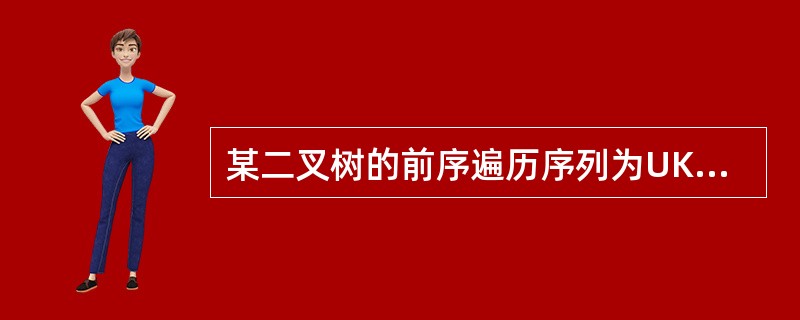 某二叉树的前序遍历序列为UK...